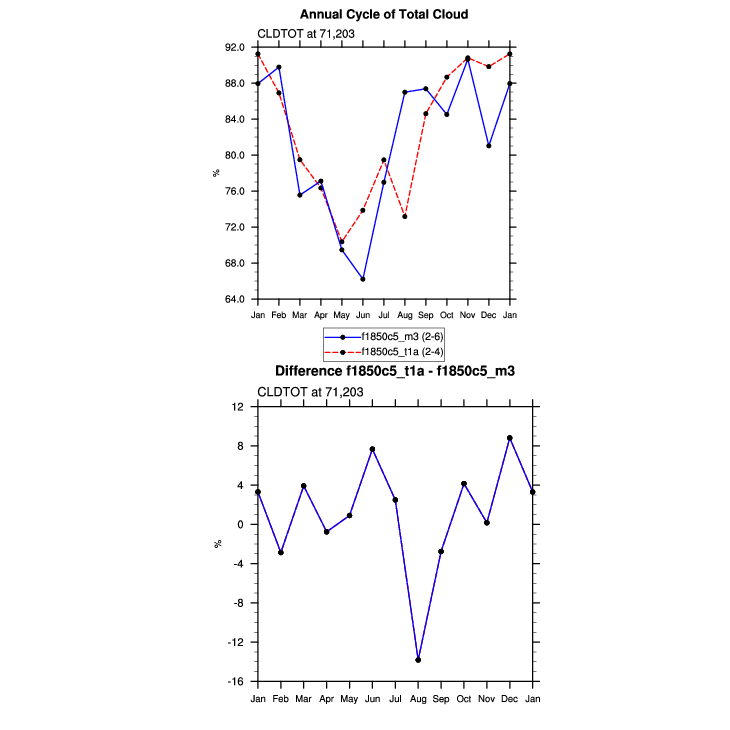 Annual Cycle of Total Cloud

CLDTOT at 71,203

92.0
88.0
84.0
80.0
76.0
72.0
68.0
64.0

%

Jan Feb Mar Apr May Jun Jul Aug Sep Oct Nov Dec Jan

f1850c5_m3 (2-6)
f1850c5_t1a (2-4)

Difference f1850c5_t1a - f1850c5_m3

CLDTOT at 71,203

12
8
4
0
-4
-8
-12
-16

%

Jan Feb Mar Apr May Jun Jul Aug Sep Oct Nov Dec Jan